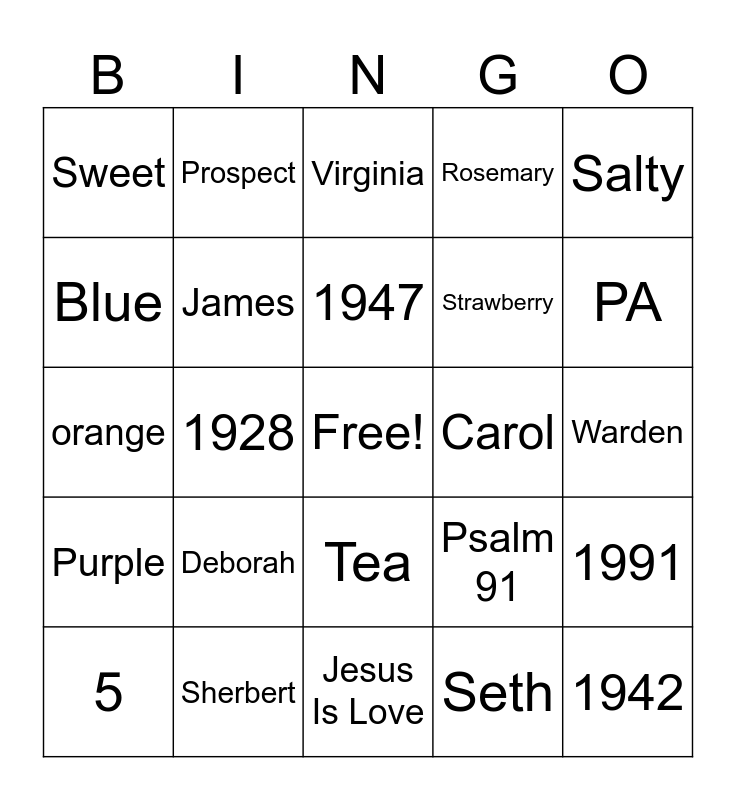 | B | I | N | G | O |
|---|---|---|---|---|
| Sweet | Prospect | Virginia | Rosemary | Salty |
| Blue | James | 1947 | Strawberry | PA |
| orange | 1928 | Free! | Carol | Warden |
| Purple | Deborah | Tea | Psalm 91 | 1991 |
| 5 | Sherbert | Jesus Is Love | Seth | 1942 |